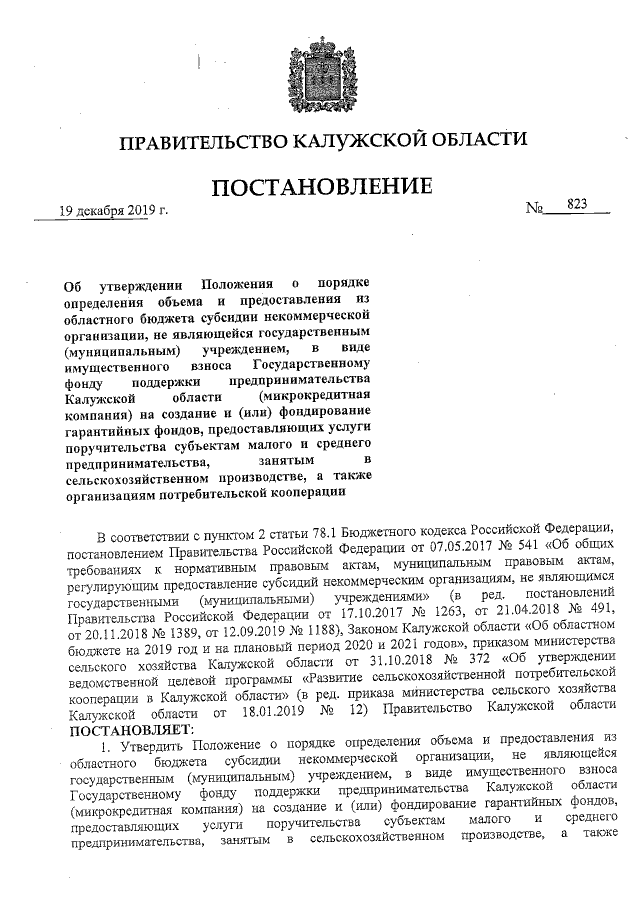 ПРАВИТЕЛЬСТВО КАЛУЖСКОЙ ОБЛАСТИ

ПОСТАНОВЛЕНИЕ

19 декабря 2019 г.

№ 823

Об утверждении Положения о порядке определения объема и предоставления из областного бюджета субсидии некоммерческой организации, не являющейся государственным (муниципальным) учреждением, в виде имущественного взноса Государственному фонду поддержки предпринимательства Калужской области (микрокредитная компания) на создание и (или) фондирование гарантийных фондов, предоставляющих услуги поручительства субъектам малого и среднего предпринимательства, занятым в сельскохозяйственном производстве, а также организациям потребительской кооперации

В соответствии с пунктом 2 статьи 78.1 Бюджетного кодекса Российской Федерации, постановлением Правительства Российской Федерации от 07.05.2017 № 541 «Об общих требованиях к нормативным правовым актам, муниципальным правовым актам, регулирующим предоставление субсидий некоммерческим организациям, не являющимся государственными (муниципальными) учреждениями» (в ред. постановлений Правительства Российской Федерации от 17.10.2017 № 1263, от 21.04.2018 № 491, от 20.11.2018 № 1389, от 12.09.2019 № 1188), Законом Калужской области «Об областном бюджете на 2019 год и на плановый период 2020 и 2021 годов», приказом министерства сельского хозяйства Калужской области от 31.10.2018 № 372 «Об утверждении ведомственной целевой программы «Развитие сельскохозяйственной потребительской кооперации в Калужской области» (в ред. приказа министерства сельского хозяйства Калужской области от 18.01.2019 № 12) Правительство Калужской области ПОСТАНОВЛЯЕТ:

1. Утвердить Положение о порядке определения объема и предоставления из областного бюджета субсидии некоммерческой организации, не являющейся государственным (муниципальным) учреждением, в виде имущественного взноса Государственному фонду поддержки предпринимательства Калужской области (микрокредитная компания) на создание и (или) фондирование гарантийных фондов, предоставляющих услуги поручительства субъектам малого и среднего предпринимательства, занятым в сельскохозяйственном производстве, а также